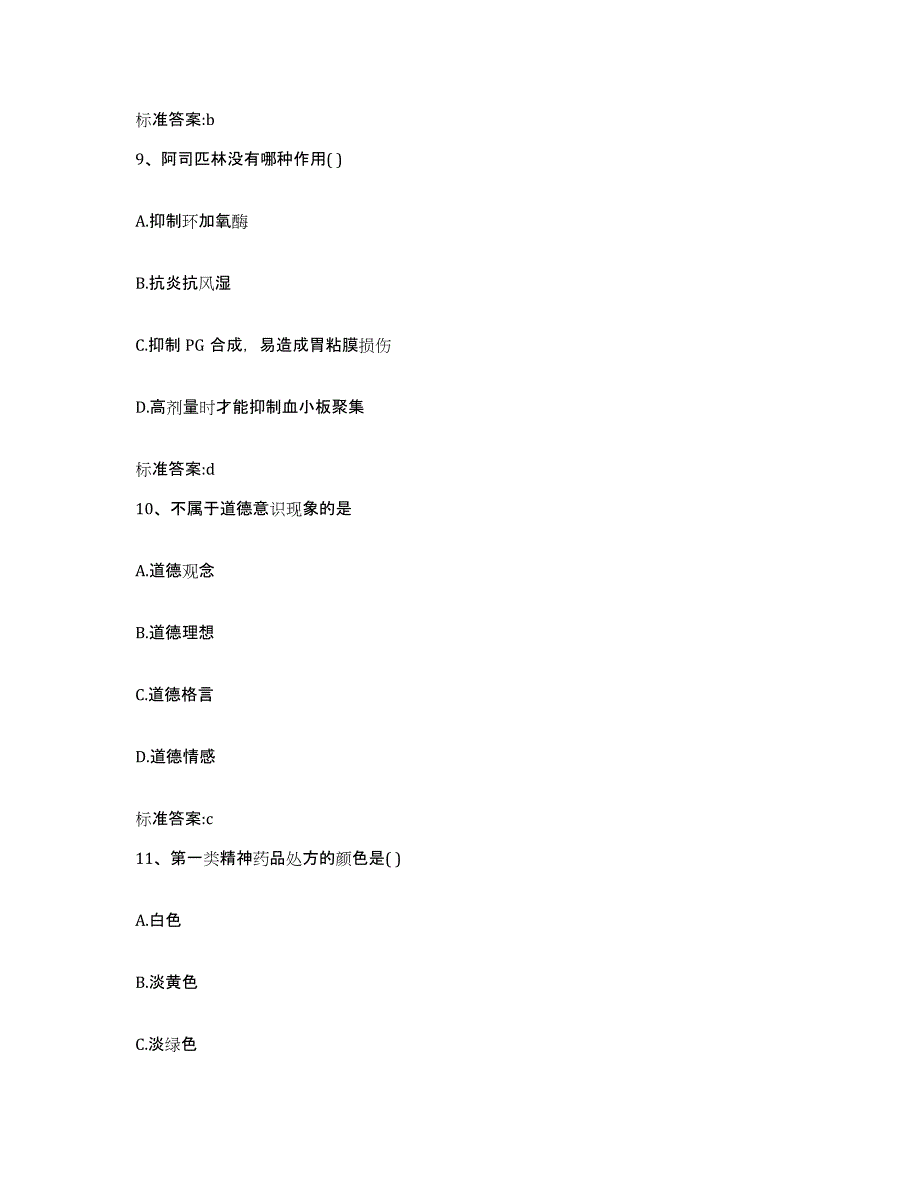 标准答案:b

9、阿司匹林没有哪种作用( )

A.抑制环加氧酶

B.抗炎抗风湿

C.抑制 PG 合成，易造成胃粘膜损伤

D.高剂量时才能抑制血小板聚集

标准答案:d

10、不属于道德意识现象的是

A.道德观念

B.道德理想

C.道德格言

D.道德情感

标准答案:c

11、第一类精神药品处方的颜色是( )

A.白色

B.淡黄色

C.淡绿色